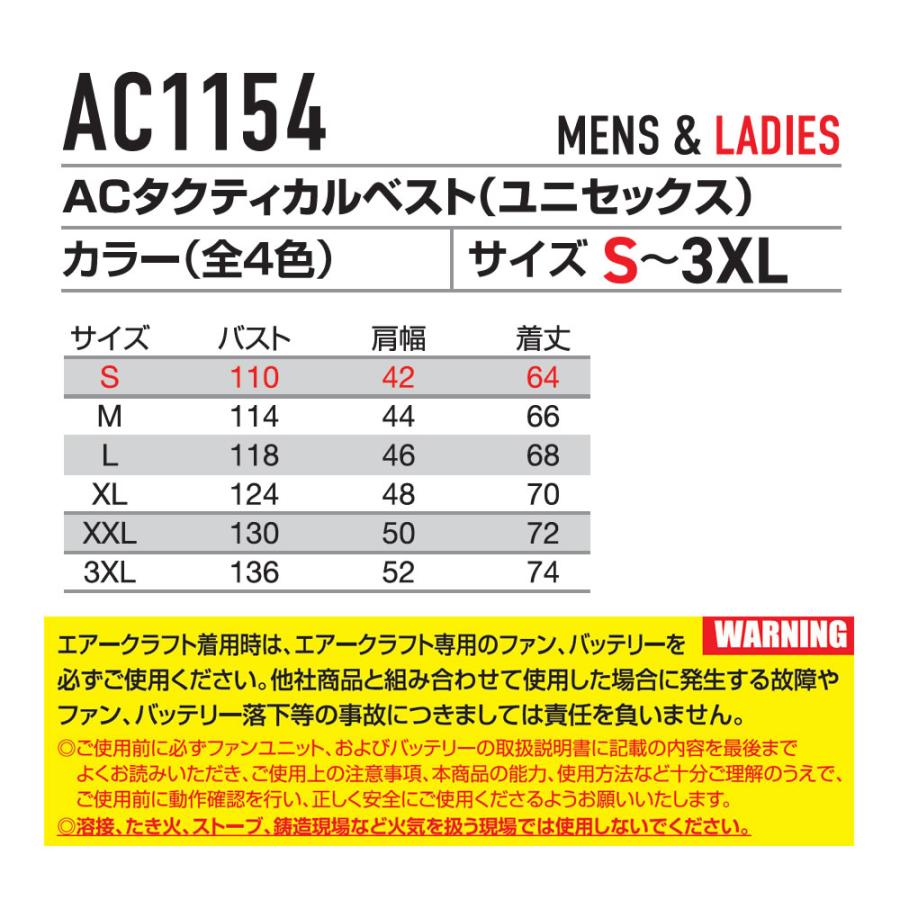 AC1154

MENS & LADIES

ACタクティカルベスト(ユニセックス)

カラー(全4色)

サイズ S~3XL

| サイズ | バスト | 肩幅 | 着丈 |
|---|---|---|---|
| S | 110 | 42 | 64 |
| M | 114 | 44 | 66 |
| L | 118 | 46 | 68 |
| XL | 124 | 48 | 70 |
| XXL | 130 | 50 | 72 |
| 3XL | 136 | 52 | 74 |

WARNING

エアークラフト着用時は、エアークラフト専用のファン、バッテリーを必ずご使用ください。他社商品と組み合わせて使用した場合に発生する故障やファン、バッテリー落下等の事故につきましては責任を負いません。

◎ご使用前に必ずファンユニット、およびバッテリーの取扱説明書に記載の内容を最後までよくお読みいただき、ご使用上の注意事項、本商品の能力、使用方法など十分ご理解のうえで、ご使用前に動作確認を行い、正しく安全にご使用くださるようお願いいたします。

◎溶接、たき火、ストーブ、鋳造現場など火気を扱う現場では使用しないでください。